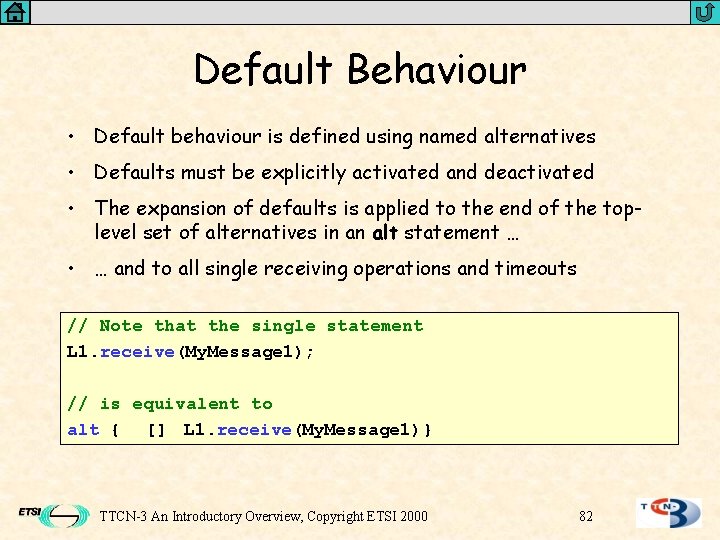 Default Behaviour

• Default behaviour is defined using named alternatives

• Defaults must be explicitly activated and deactivated

• The expansion of defaults is applied to the end of the top-level set of alternatives in an alt statement …

• … and to all single receiving operations and timeouts

// Note that the single statement
L1.receive(MyMessage1);

// is equivalent to
alt { [] L1.receive(MyMessage1)}

ETSI

TTCN-3 An Introductory Overview, Copyright ETSI 2000

82

TTCN-3